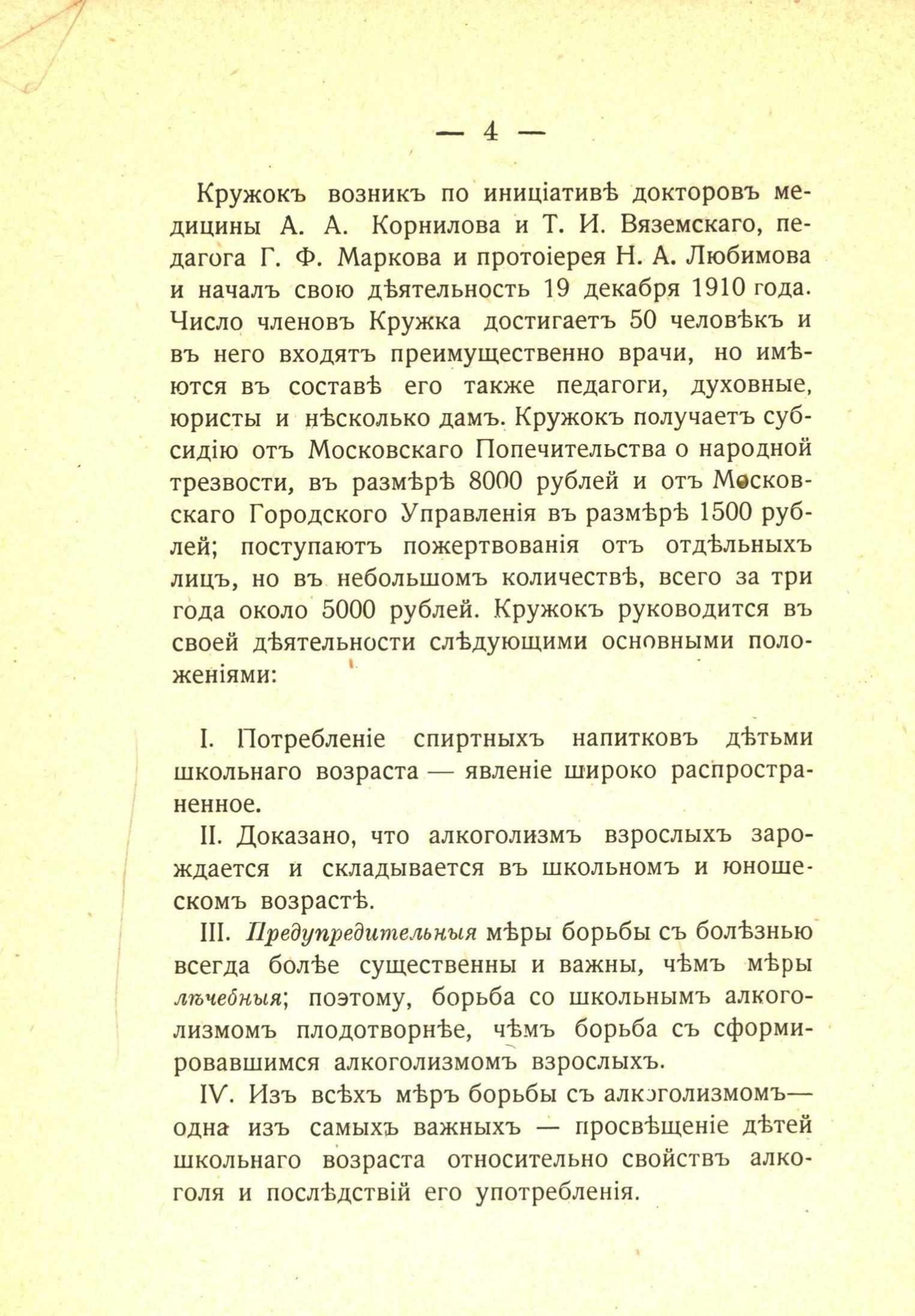 — 4 —

Кружокъ возникъ по иниціативѣ докторовъ медицины А. А. Корнилова и Т. И. Вяземскаго, педагога Г. Ф. Маркова и протоіерея Н. А. Любимова и началъ свою дѣятельность 19 декабря 1910 года. Число членовъ Кружка достигаетъ 50 человѣкъ и въ него входятъ преимущественно врачи, но имѣются въ составѣ его также педагоги, духовные, юристы и нѣсколько дамъ. Кружокъ получаетъ субсидію отъ Московскаго Попечительства о народной трезвости, въ размѣрѣ 8000 рублей и отъ Московскаго Городского Управленія въ размѣрѣ 1500 рублей; поступаютъ пожертвованія отъ отдѣльныхъ лицъ, но въ небольшомъ количествѣ, всего за три года около 5000 рублей. Кружокъ руководится въ своей дѣятельности слѣдующими основными положеніями:

I. Потребленіе спиртныхъ напитковъ дѣтьми школьнаго возраста — явленіе широко распространенное.

II. Доказано, что алкоголизмъ взрослыхъ зарождается и складывается въ школьномъ и юношескомъ возрастѣ.

III. Предупредительныя мѣры борьбы съ болѣзнью всегда болѣе существенны и важны, чѣмъ мѣры лѣчебныя; поэтому, борьба со школьнымъ алкоголизмомъ плодотворнѣе, чѣмъ борьба съ сформировавшимся алкоголизмомъ взрослыхъ.

IV. Изъ всѣхъ мѣръ борьбы съ алкоголизмомъ— одна изъ самыхъ важныхъ — просвѣщеніе дѣтей школьнаго возраста относительно свойствъ алкоголя и послѣдствій его употребленія.